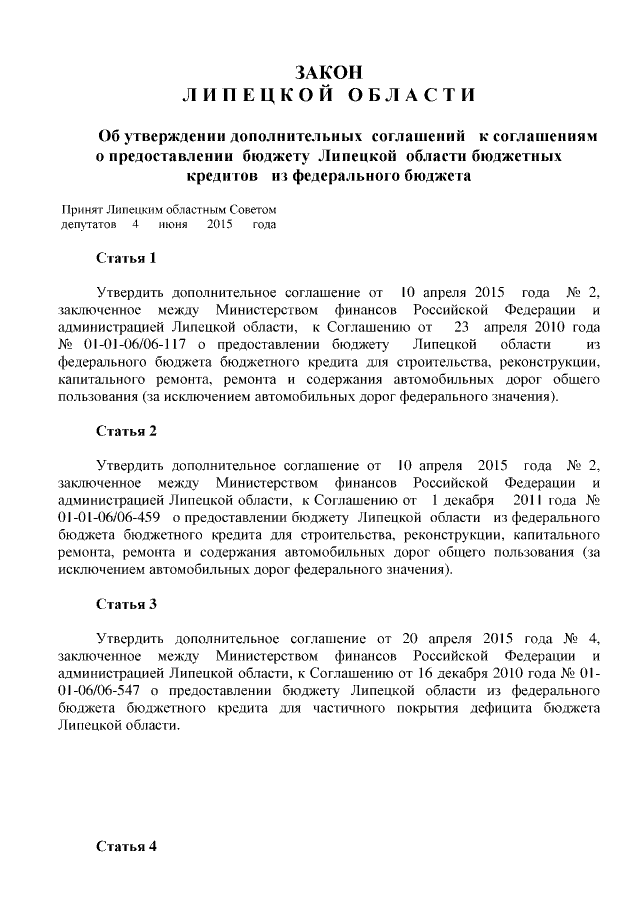 ЗАКОН
ЛИПЕЦКОЙ ОБЛАСТИ

Об утверждении дополнительных соглашений к соглашениям о предоставлении бюджету Липецкой области бюджетных кредитов из федерального бюджета

Принят Липецким областным Советом депутатов 4 июня 2015 года

Статья 1

Утвердить дополнительное соглашение от 10 апреля 2015 года № 2, заключенное между Министерством финансов Российской Федерации и администрацией Липецкой области, к Соглашению от 23 апреля 2010 года № 01-01-06/06-117 о предоставлении бюджету Липецкой области из федерального бюджета бюджетного кредита для строительства, реконструкции, капитального ремонта, ремонта и содержания автомобильных дорог общего пользования (за исключением автомобильных дорог федерального значения).

Статья 2

Утвердить дополнительное соглашение от 10 апреля 2015 года № 2, заключенное между Министерством финансов Российской Федерации и администрацией Липецкой области, к Соглашению от 1 декабря 2011 года № 01-01-06/06-459 о предоставлении бюджету Липецкой области из федерального бюджета бюджетного кредита для строительства, реконструкции, капитального ремонта, ремонта и содержания автомобильных дорог общего пользования (за исключением автомобильных дорог федерального значения).

Статья 3

Утвердить дополнительное соглашение от 20 апреля 2015 года № 4, заключенное между Министерством финансов Российской Федерации и администрацией Липецкой области, к Соглашению от 16 декабря 2010 года № 01-01-06/06-547 о предоставлении бюджету Липецкой области из федерального бюджета бюджетного кредита для частичного покрытия дефицита бюджета Липецкой области.

Статья 4